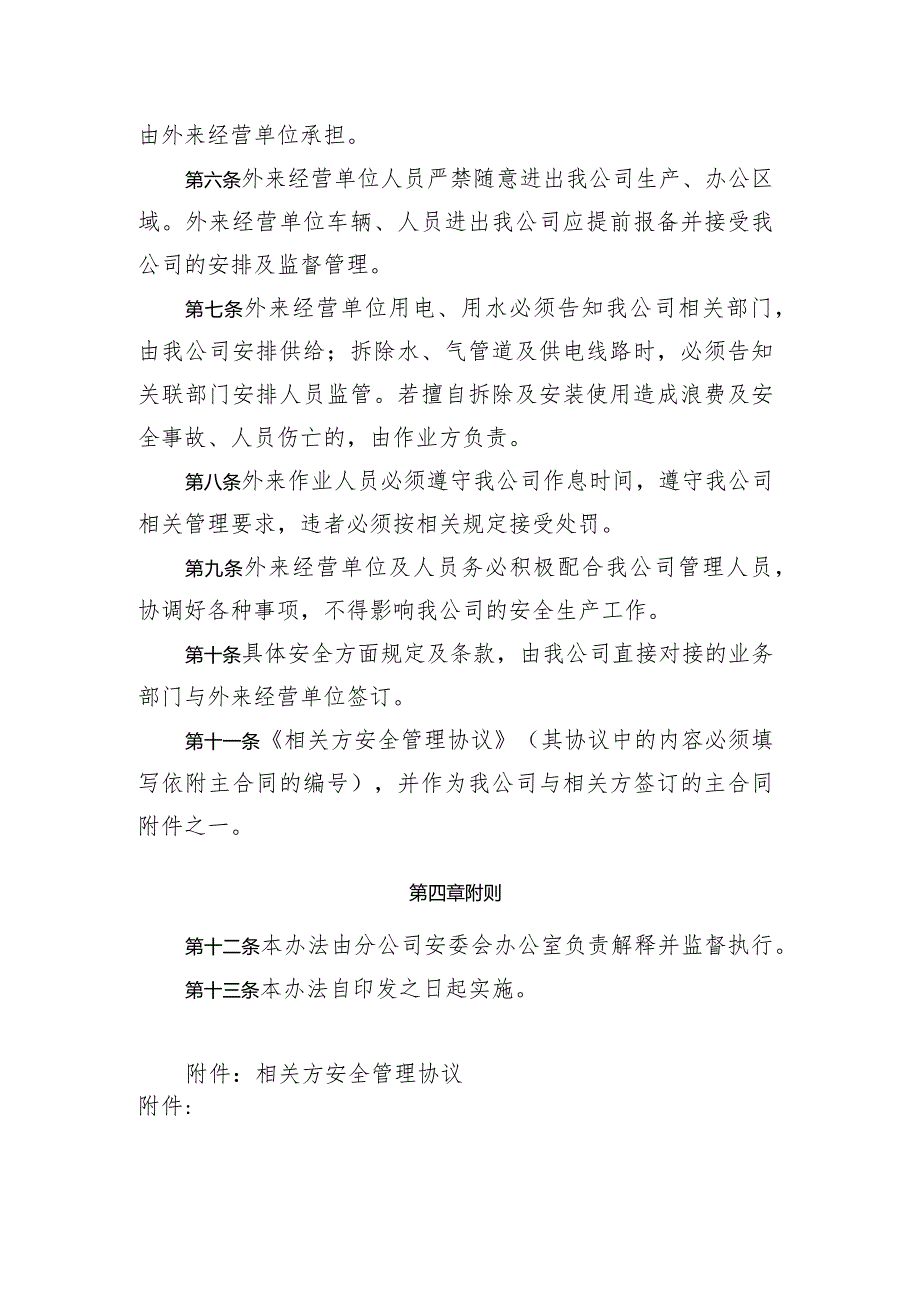 由外来经营单位承担。

第六条外来经营单位人员严禁随意进出我公司生产、办公区域。外来经营单位车辆、人员进出我公司应提前报备并接受我公司的安排及监督管理。

第七条外来经营单位用电、用水必须告知我公司相关部门，由我公司安排供给；拆除水、气管道及供电线路时，必须告知关联部门安排人员监管。若擅自拆除及安装使用造成浪费及安全事故、人员伤亡的，由作业方负责。

第八条外来作业人员必须遵守我公司作息时间，遵守我公司相关管理要求，违者必须按相关规定接受处罚。

第九条外来经营单位及人员务必积极配合我公司管理人员，协调好各种事项，不得影响我公司的安全生产工作。

第十条具体安全方面规定及条款，由我公司直接对接的业务部门与外来经营单位签订。

第十一条《相关方安全管理协议》（其协议中的内容必须填写依附主合同的编号），并作为我公司与相关方签订的主合同附件之一。

第四章附则

第十二条本办法由分公司安委会办公室负责解释并监督执行。

第十三条本办法自印发之日起实施。

附件：相关方安全管理协议
附件：